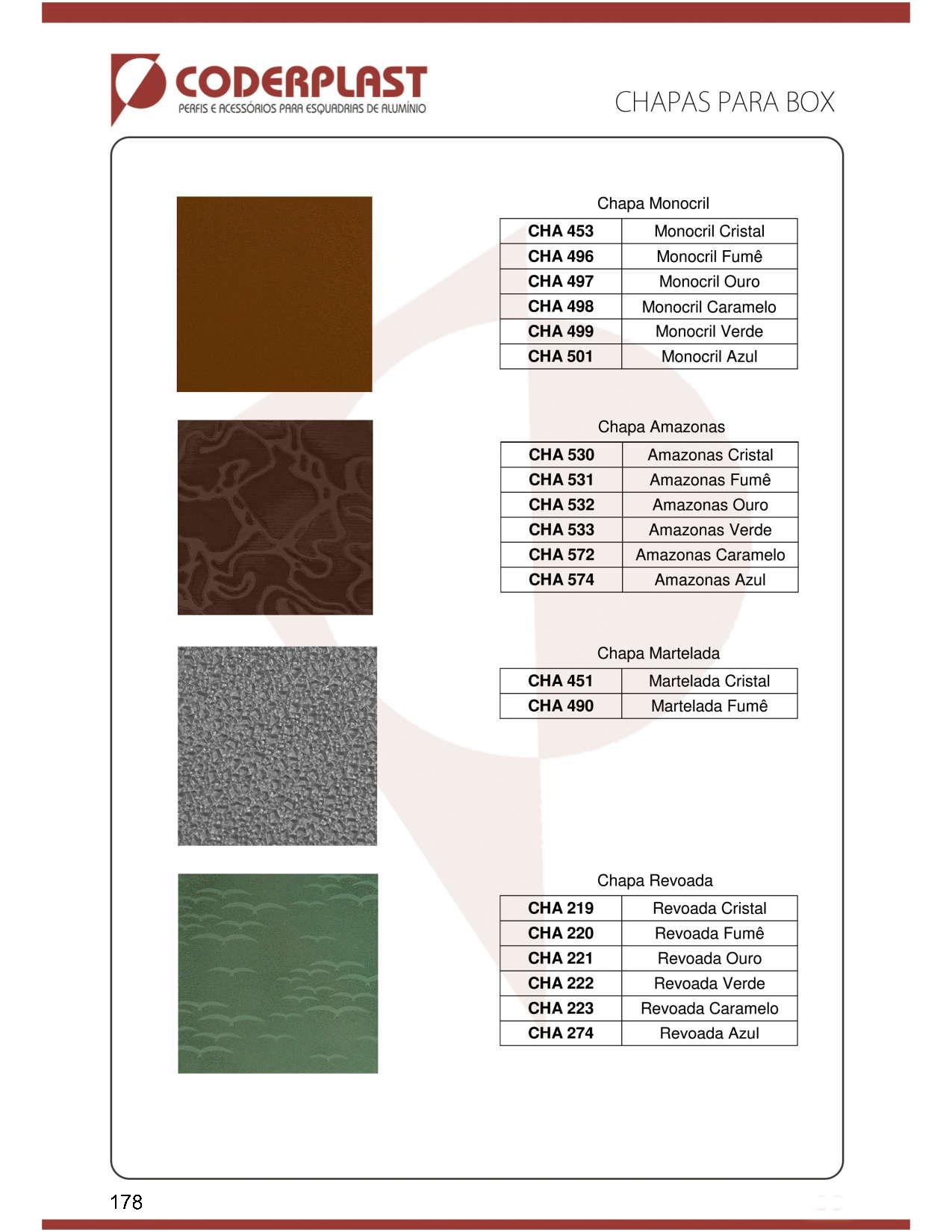 CODERPLAST
PERFIS E ACESSÓRIOS PARA ESQUADRIAS DE ALUMÍNIO

CHAPAS PARA BOX

Chapa Monocril

| CHA 453 | Monocril Cristal |
|---|---|
| CHA 496 | Monocril Fumê |
| CHA 497 | Monocril Ouro |
| CHA 498 | Monocril Caramelo |
| CHA 499 | Monocril Verde |
| CHA 501 | Monocril Azul |

Chapa Amazonas

| CHA 530 | Amazonas Cristal |
|---|---|
| CHA 531 | Amazonas Fumê |
| CHA 532 | Amazonas Ouro |
| CHA 533 | Amazonas Verde |
| CHA 572 | Amazonas Caramelo |
| CHA 574 | Amazonas Azul |

Chapa Martelada

| CHA 451 | Martelada Cristal |
|---|---|
| CHA 490 | Martelada Fumê |

Chapa Revoada

| CHA 219 | Revoada Cristal |
|---|---|
| CHA 220 | Revoada Fumê |
| CHA 221 | Revoada Ouro |
| CHA 222 | Revoada Verde |
| CHA 223 | Revoada Caramelo |
| CHA 274 | Revoada Azul |

178